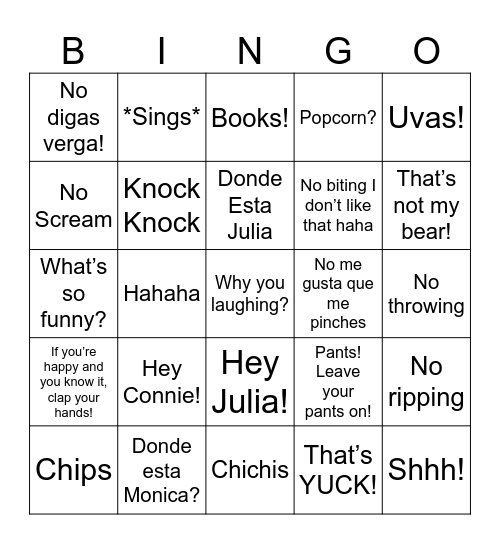 | B | I | N | G | O |
|---|---|---|---|---|
| No digas verga! | \*Sings\* | Books! | Popcorn? | Uvas! |
| No Scream | Knock Knock | Donde Esta Julia | No biting I don't like that haha | That's not my bear! |
| What's so funny? | Hahaha | Why you laughing? | No me gusta que me pinches | No throwing |
| If you're happy and you know it, clap your hands! | Hey Connie! | Hey Julia! | Pants! Leave your pants on! | No ripping |
| Chips | Donde esta Monica? | Chichis | That's YUCK! | Shhh! |